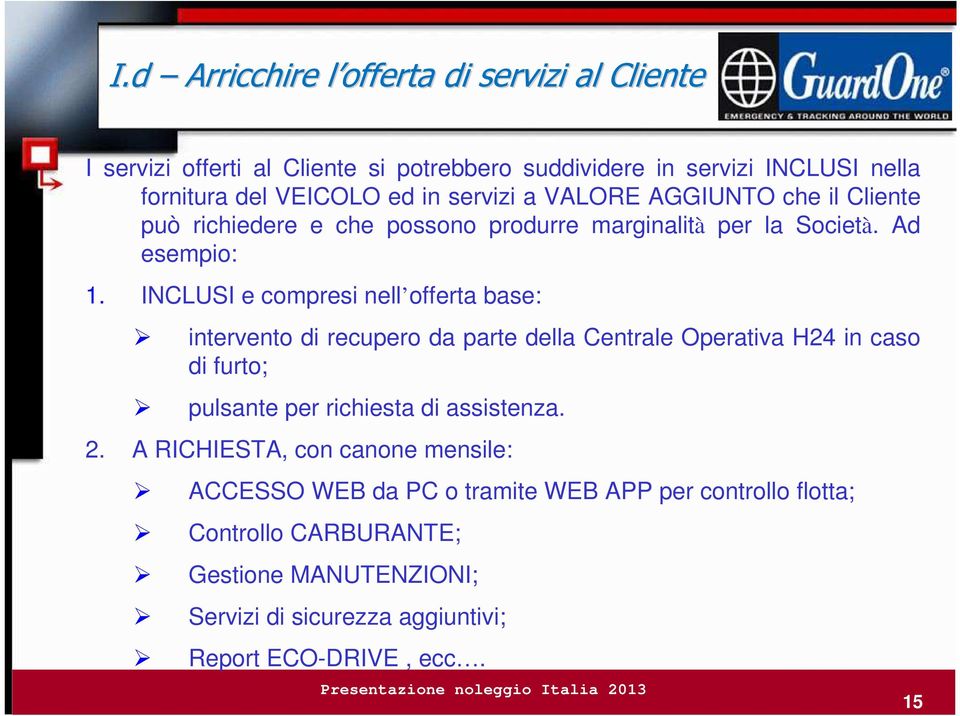 I.d – Arricchire l'offerta di servizi al Cliente

GuardOne®
EMERGENCY & TRACKING AROUND THE WORLD

I servizi offerti al Cliente si potrebbero suddividere in servizi INCLUSI nella fornitura del VEICOLO ed in servizi a VALORE AGGIUNTO che il Cliente può richiedere e che possono produrre marginalità per la Società. Ad esempio:

1. INCLUSI e compresi nell'offerta base:

➢ intervento di recupero da parte della Centrale Operativa H24 in caso di furto;

➢ pulsante per richiesta di assistenza.

2. A RICHIESTA, con canone mensile:

➢ ACCESSO WEB da PC o tramite WEB APP per controllo flotta;

➢ Controllo CARBURANTE;

➢ Gestione MANUTENZIONI;

➢ Servizi di sicurezza aggiuntivi;

➢ Report ECO-DRIVE , ecc….

Presentazione noleggio Italia 2013

15